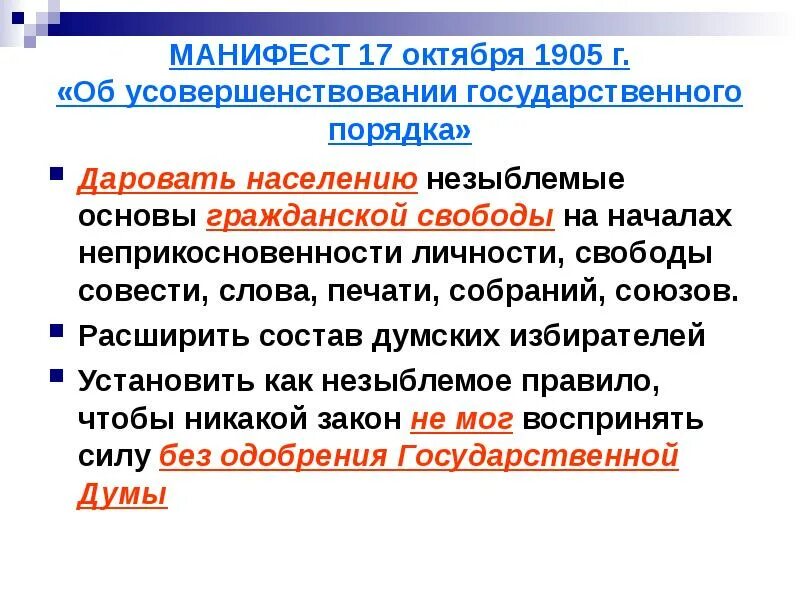 МАНИФЕСТ 17 октября 1905 г.
«Об усовершенствовании государственного порядка»

Даровать населению незыблемые основы гражданской свободы на началах неприкосновенности личности, свободы совести, слова, печати, собраний, союзов.

Расширить состав думских избирателей

Установить как незыблемое правило, чтобы никакой закон не мог воспринять силу без одобрения Государственной Думы